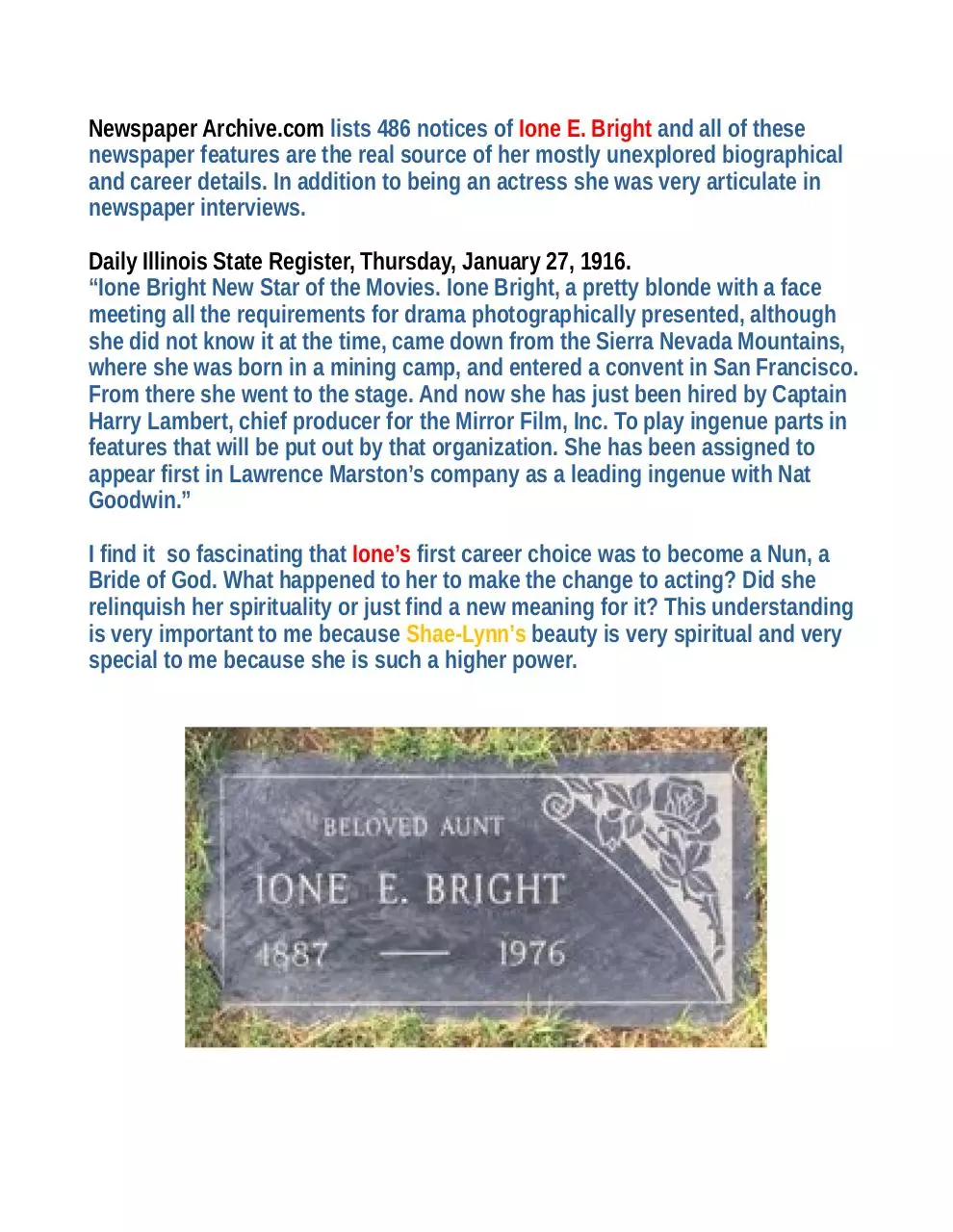 Newspaper Archive.com lists 486 notices of Ione E. Bright and all of these newspaper features are the real source of her mostly unexplored biographical and career details. In addition to being an actress she was very articulate in newspaper interviews.

Daily Illinois State Register, Thursday, January 27, 1916.
"Ione Bright New Star of the Movies. Ione Bright, a pretty blonde with a face meeting all the requirements for drama photographically presented, although she did not know it at the time, came down from the Sierra Nevada Mountains, where she was born in a mining camp, and entered a convent in San Francisco. From there she went to the stage. And now she has just been hired by Captain Harry Lambert, chief producer for the Mirror Film, Inc. To play ingenue parts in features that will be put out by that organization. She has been assigned to appear first in Lawrence Marston's company as a leading ingenue with Nat Goodwin."

I find it so fascinating that Ione's first career choice was to become a Nun, a Bride of God. What happened to her to make the change to acting? Did she relinquish her spirituality or just find a new meaning for it? This understanding is very important to me because Shae-Lynn's beauty is very spiritual and very special to me because she is such a higher power.

BELOVED AUNT
IONE E. BRIGHT
1887 — 1976